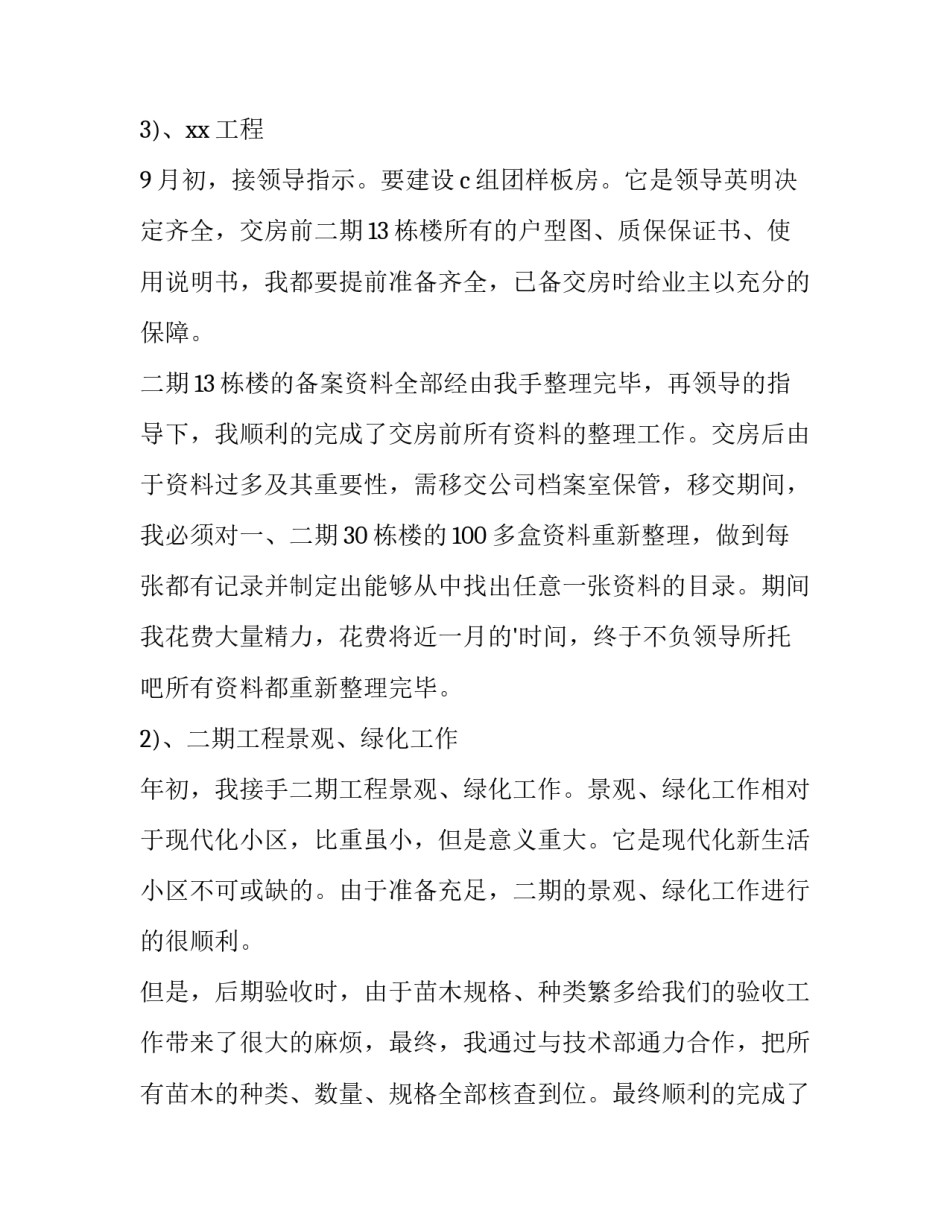 3)、xx 工程

9 月初，接领导指示。要建设 c 组团样板房。它是领导英明决定齐全，交房前二期 13 栋楼所有的户型图、质保保证书、使用说明书，我都要提前准备齐全，已备交房时给业主以充分的保障。

二期 13 栋楼的备案资料全部经由我手整理完毕，再领导的指导下，我顺利的完成了交房前所有资料的整理工作。交房后由于资料过多及其重要性，需移交公司档案室保管，移交期间，我必须对一、二期 30 栋楼的 100 多盒资料重新整理，做到每张都有记录并制定出能够从中找出任意一张资料的目录。期间我花费大量精力，花费将近一月的'时间，终于不负领导所托吧所有资料都重新整理完毕。

2)、二期工程景观、绿化工作

年初，我接手二期工程景观、绿化工作。景观、绿化工作相对于现代化小区，比重虽小，但是意义重大。它是现代化新生活小区不可或缺的。由于准备充足，二期的景观、绿化工作进行的很顺利。

但是，后期验收时，由于苗木规格、种类繁多给我们的验收工作带来了很大的麻烦，最终，我通过与技术部通力合作，把所有苗木的种类、数量、规格全部核查到位。最终顺利的完成了